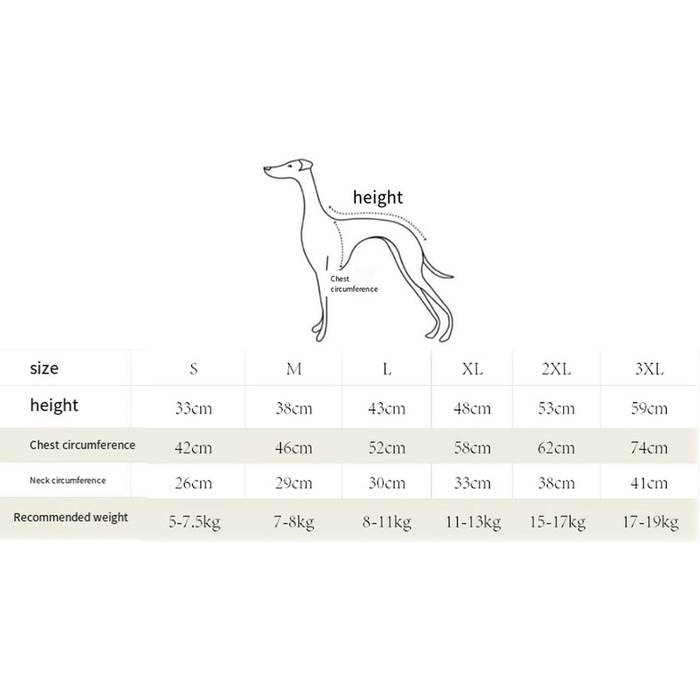 height

Chest circumference

| size | S | M | L | XL | 2XL | 3XL |
|---|---|---|---|---|---|---|
| height | 33cm | 38cm | 43cm | 48cm | 53cm | 59cm |
| Chest circumference | 42cm | 46cm | 52cm | 58cm | 62cm | 74cm |
| Neck circumference | 26cm | 29cm | 30cm | 33cm | 38cm | 41cm |
| Recommended weight | 5-7.5kg | 7-8kg | 8-11kg | 11-13kg | 15-17kg | 17-19kg |